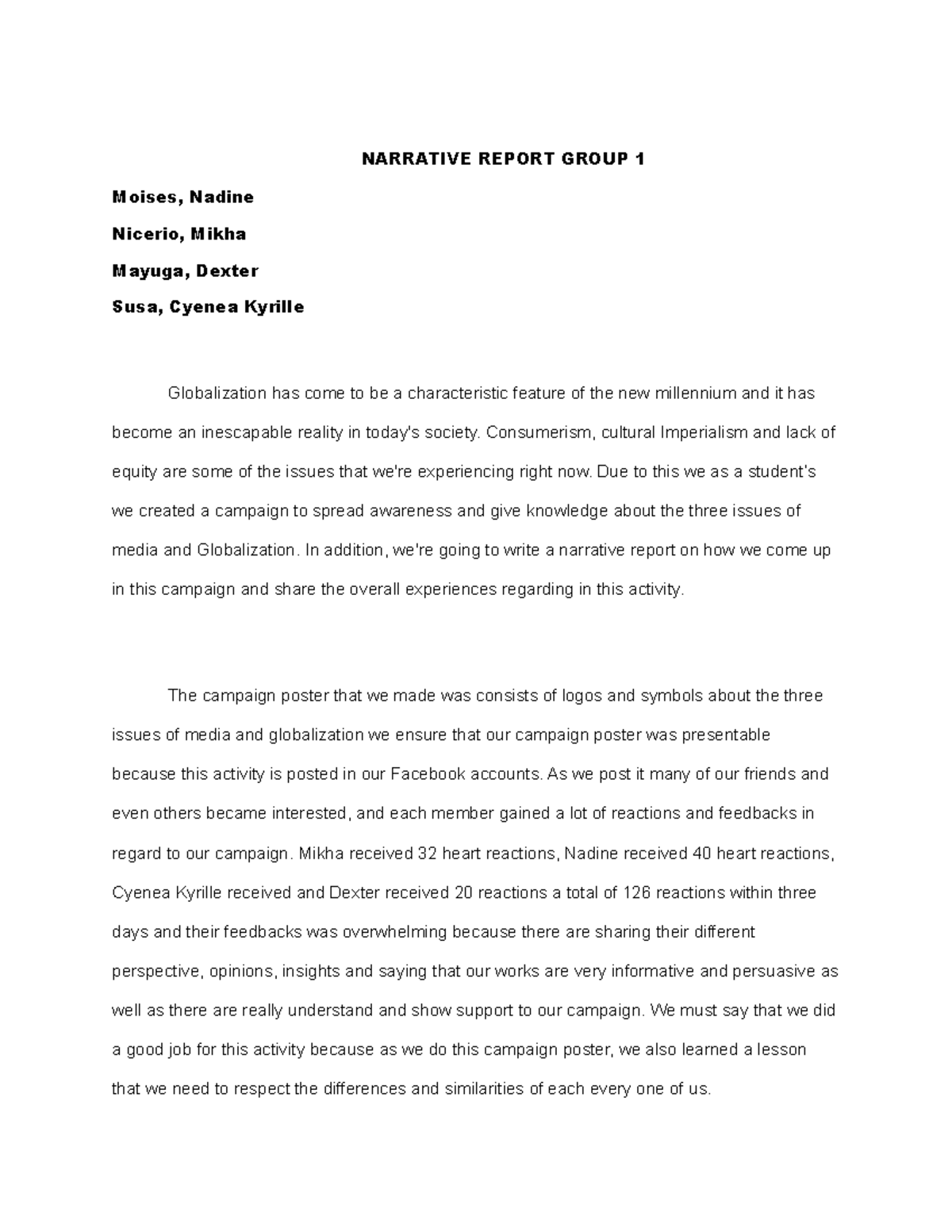 NARRATIVE REPORT GROUP 1

Moises, Nadine

Nicerio, Mikha

Mayuga, Dexter

Susa, Cyenea Kyrille

Globalization has come to be a characteristic feature of the new millennium and it has become an inescapable reality in today's society. Consumerism, cultural Imperialism and lack of equity are some of the issues that we're experiencing right now. Due to this we as a student's we created a campaign to spread awareness and give knowledge about the three issues of media and Globalization. In addition, we're going to write a narrative report on how we come up in this campaign and share the overall experiences regarding in this activity.

The campaign poster that we made was consists of logos and symbols about the three issues of media and globalization we ensure that our campaign poster was presentable because this activity is posted in our Facebook accounts. As we post it many of our friends and even others became interested, and each member gained a lot of reactions and feedbacks in regard to our campaign. Mikha received 32 heart reactions, Nadine received 40 heart reactions, Cyenea Kyrille received and Dexter received 20 reactions a total of 126 reactions within three days and their feedbacks was overwhelming because there are sharing their different perspective, opinions, insights and saying that our works are very informative and persuasive as well as there are really understand and show support to our campaign. We must say that we did a good job for this activity because as we do this campaign poster, we also learned a lesson that we need to respect the differences and similarities of each every one of us.